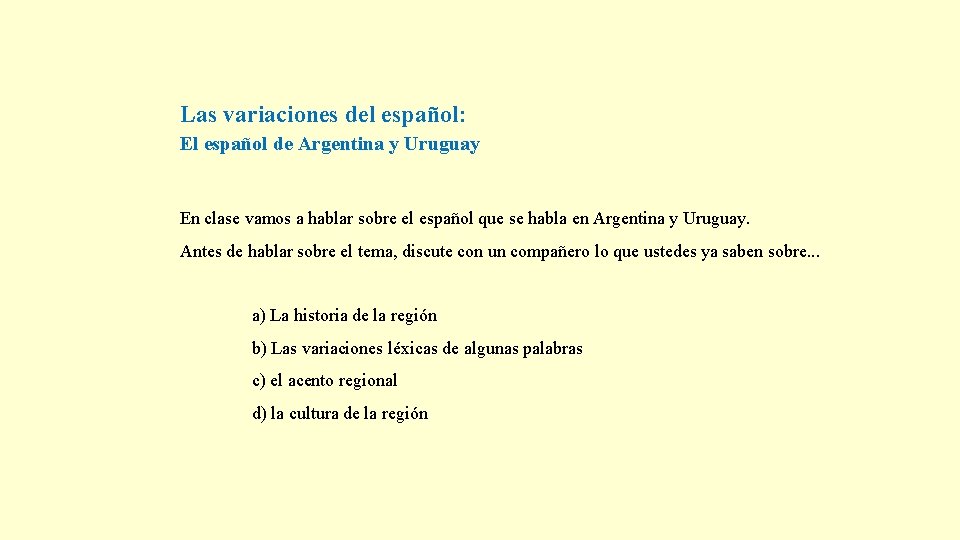 Las variaciones del español:
El español de Argentina y Uruguay

En clase vamos a hablar sobre el español que se habla en Argentina y Uruguay.

Antes de hablar sobre el tema, discute con un compañero lo que ustedes ya saben sobre...

a) La historia de la región
b) Las variaciones léxicas de algunas palabras
c) el acento regional
d) la cultura de la región